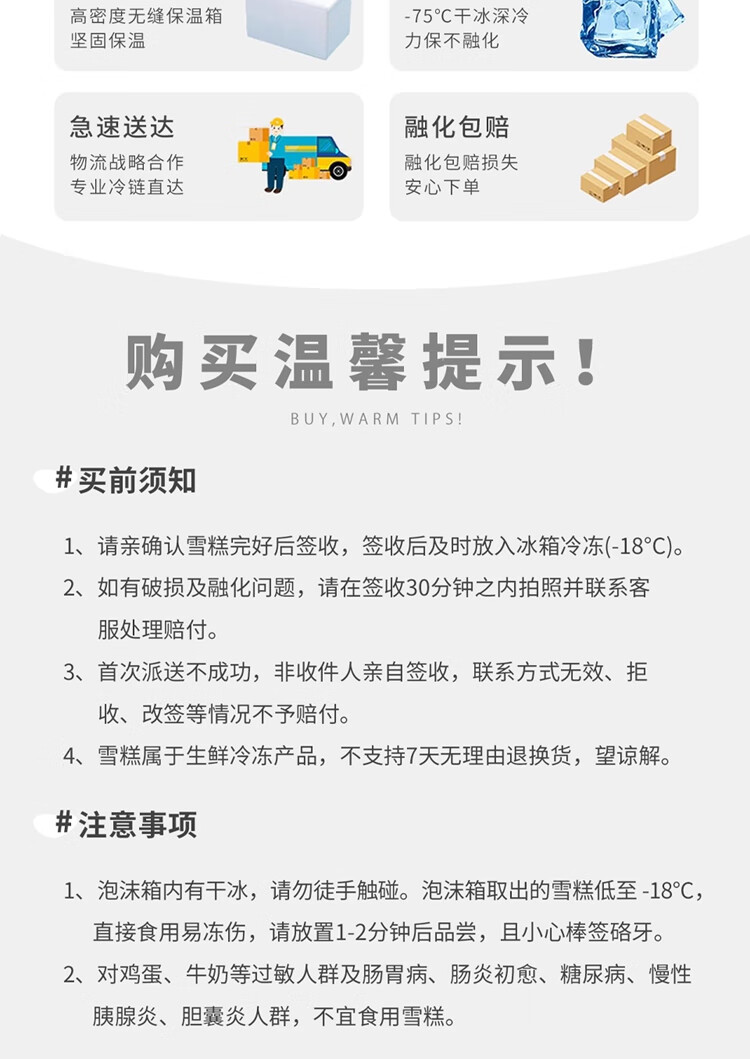 高密度无缝保温箱
坚固保温

-75°C干冰深冷
力保不融化

急速送达
物流战略合作
专业冷链直达

融化包赔
融化包赔损失
安心下单

购买温馨提示！
BUY,WARM TIPS!

#买前须知

1、请亲确认雪糕完好后签收，签收后及时放入冰箱冷冻(-18°C)。
2、如有破损及融化问题，请在签收30分钟之内拍照并联系客服处理赔付。
3、首次派送不成功，非收件人亲自签收，联系方式无效、拒收、改签等情况不予赔付。
4、雪糕属于生鲜冷冻产品，不支持7天无理由退换货，望谅解。

#注意事项

1、泡沫箱内有干冰，请勿徒手触碰。泡沫箱取出的雪糕低至 -18°C，直接食用易冻伤，请放置1-2分钟后品尝，且小心棒签硌牙。
2、对鸡蛋、牛奶等过敏人群及肠胃病、肠炎初愈、糖尿病、慢性胰腺炎、胆囊炎人群，不宜食用雪糕。